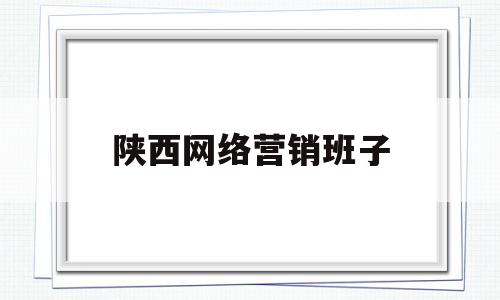 陕西网络营销班子